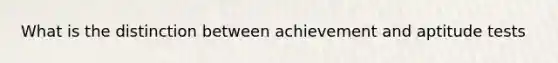 What is the distinction between achievement and aptitude tests